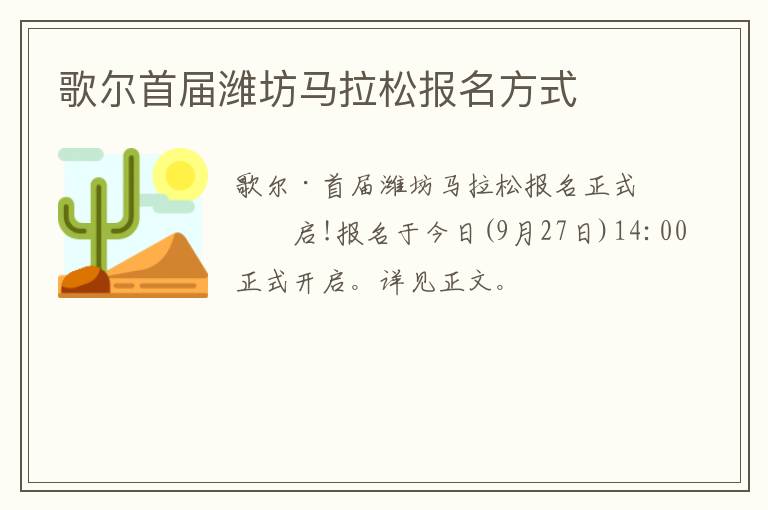 歌尔首届潍坊马拉松报名方式

歌尔·首届潍坊马拉松报名正式启!报名于今日(9月27日)14:00正式开启。详见正文。